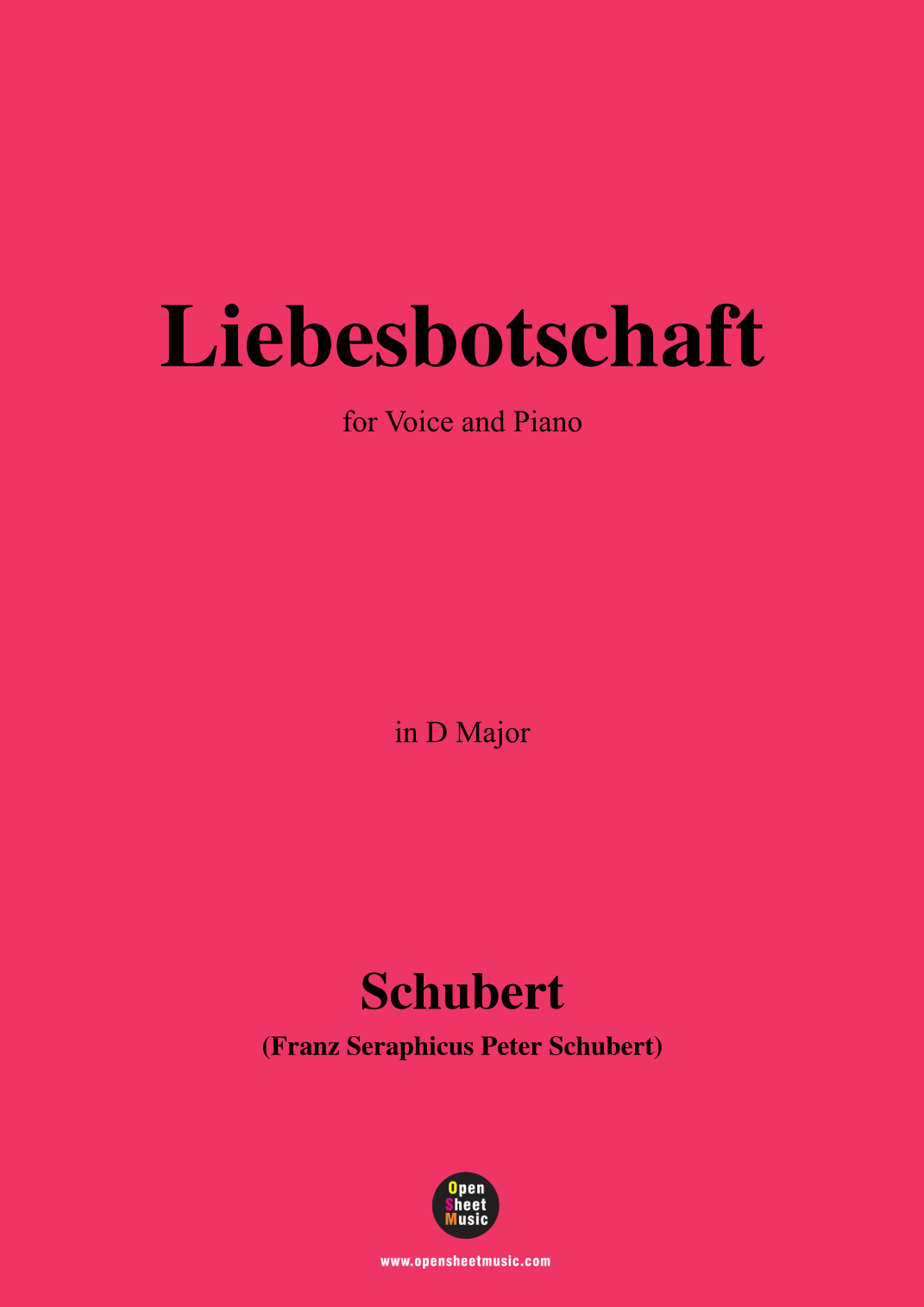 Liebesbotschaft

for Voice and Piano

in D Major

Schubert

(Franz Seraphicus Peter Schubert)

Open Sheet Music

www.opensheetmusic.com